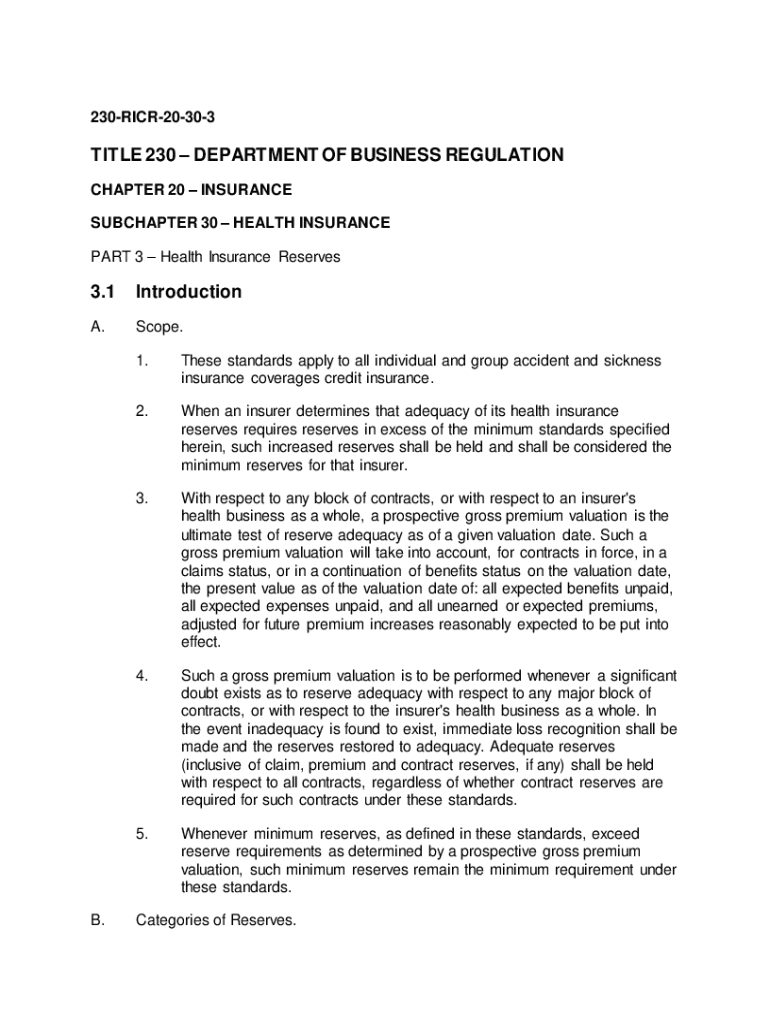 230-RICR-20-30-3

TITLE 230 – DEPARTMENT OF BUSINESS REGULATION

CHAPTER 20 – INSURANCE

SUBCHAPTER 30 – HEALTH INSURANCE

PART 3 – Health Insurance Reserves

3.1 Introduction

A. Scope.

1. These standards apply to all individual and group accident and sickness insurance coverages credit insurance.

2. When an insurer determines that adequacy of its health insurance reserves requires reserves in excess of the minimum standards specified herein, such increased reserves shall be held and shall be considered the minimum reserves for that insurer.

3. With respect to any block of contracts, or with respect to an insurer's health business as a whole, a prospective gross premium valuation is the ultimate test of reserve adequacy as of a given valuation date. Such a gross premium valuation will take into account, for contracts in force, in a claims status, or in a continuation of benefits status on the valuation date, the present value as of the valuation date of: all expected benefits unpaid, all expected expenses unpaid, and all unearned or expected premiums, adjusted for future premium increases reasonably expected to be put into effect.

4. Such a gross premium valuation is to be performed whenever a significant doubt exists as to reserve adequacy with respect to any major block of contracts, or with respect to the insurer's health business as a whole. In the event inadequacy is found to exist, immediate loss recognition shall be made and the reserves restored to adequacy. Adequate reserves (inclusive of claim, premium and contract reserves, if any) shall be held with respect to all contracts, regardless of whether contract reserves are required for such contracts under these standards.

5. Whenever minimum reserves, as defined in these standards, exceed reserve requirements as determined by a prospective gross premium valuation, such minimum reserves remain the minimum requirement under these standards.

B. Categories of Reserves.